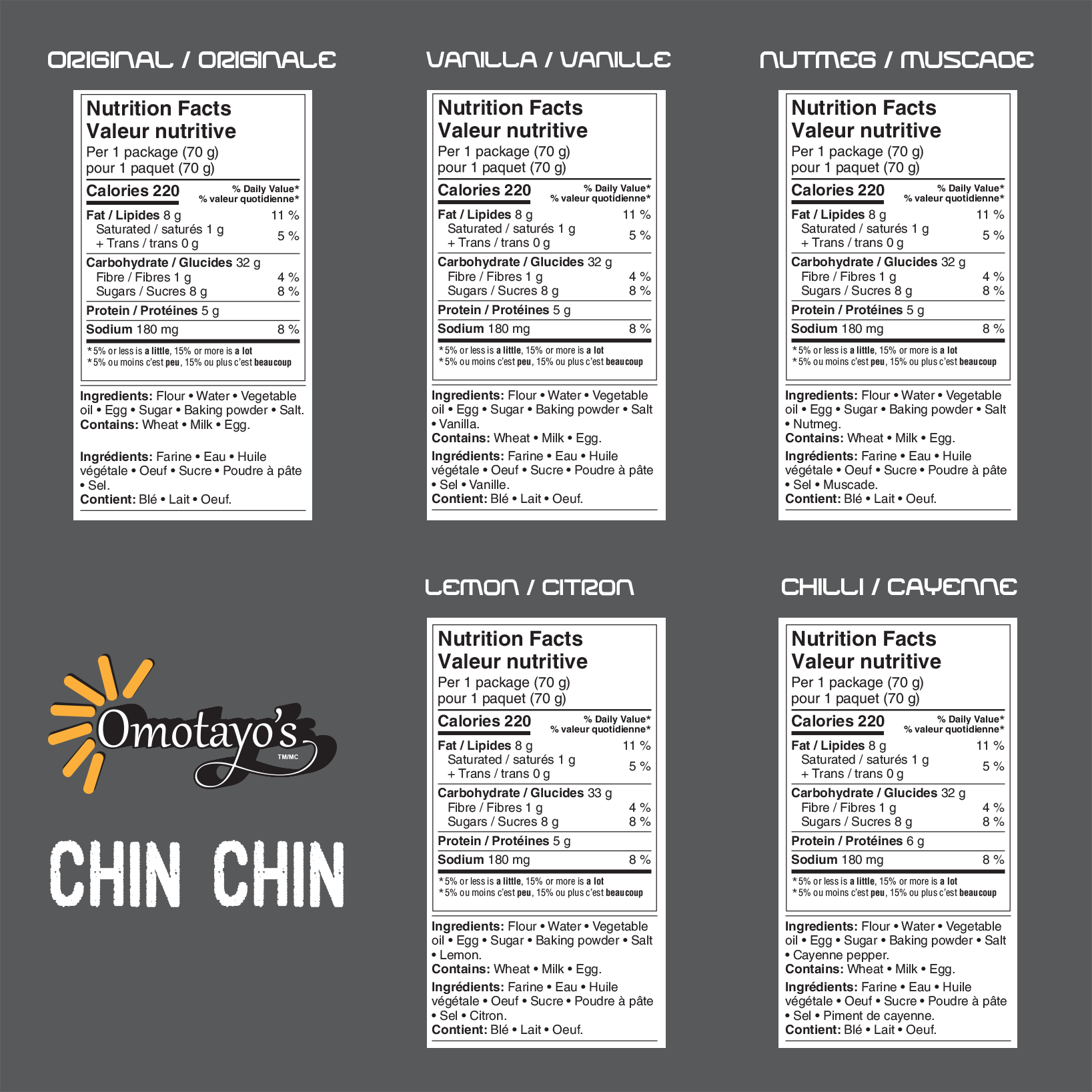 ORIGINAL / ORIGINALE

Nutrition Facts
Valeur nutritive
Per 1 package (70 g)
pour 1 paquet (70 g)

Calories 220
% Daily Value*
% valeur quotidienne*

Fat / Lipides 8 g 11 %
Saturated / saturés 1 g
+ Trans / trans 0 g 5 %
Carbohydrate / Glucides 32 g
Fibre / Fibres 1 g 4 %
Sugars / Sucres 8 g 8 %
Protein / Protéines 5 g
Sodium 180 mg 8 %

*5% or less is a little, 15% or more is a lot
*5% ou moins c'est peu, 15% ou plus c'est beaucoup

Ingredients: Flour • Water • Vegetable oil • Egg • Sugar • Baking powder • Salt.
Contains: Wheat • Milk • Egg.

Ingrédients: Farine • Eau • Huile végétale • Oeuf • Sucre • Poudre à pâte • Sel.
Contient: Blé • Lait • Oeuf.

VANILLA / VANILLE

Nutrition Facts
Valeur nutritive
Per 1 package (70 g)
pour 1 paquet (70 g)

Calories 220
% Daily Value*
% valeur quotidienne*

Fat / Lipides 8 g 11 %
Saturated / saturés 1 g
+ Trans / trans 0 g 5 %
Carbohydrate / Glucides 32 g
Fibre / Fibres 1 g 4 %
Sugars / Sucres 8 g 8 %
Protein / Protéines 5 g
Sodium 180 mg 8 %

*5% or less is a little, 15% or more is a lot
*5% ou moins c'est peu, 15% ou plus c'est beaucoup

Ingredients: Flour • Water • Vegetable oil • Egg • Sugar • Baking powder • Salt • Vanilla.
Contains: Wheat • Milk • Egg.
Ingrédients: Farine • Eau • Huile végétale • Oeuf • Sucre • Poudre à pâte • Sel • Vanille.
Contient: Blé • Lait • Oeuf.

NUTMEG / MUSCADE

Nutrition Facts
Valeur nutritive
Per 1 package (70 g)
pour 1 paquet (70 g)

Calories 220
% Daily Value*
% valeur quotidienne*

Fat / Lipides 8 g 11 %
Saturated / saturés 1 g
+ Trans / trans 0 g 5 %
Carbohydrate / Glucides 32 g
Fibre / Fibres 1 g 4 %
Sugars / Sucres 8 g 8 %
Protein / Protéines 5 g
Sodium 180 mg 8 %

*5% or less is a little, 15% or more is a lot
*5% ou moins c'est peu, 15% ou plus c'est beaucoup

Ingredients: Flour • Water • Vegetable oil • Egg • Sugar • Baking powder • Salt • Nutmeg.
Contains: Wheat • Milk • Egg.
Ingrédients: Farine • Eau • Huile végétale • Oeuf • Sucre • Poudre à pâte • Sel • Muscade.
Contient: Blé • Lait • Oeuf.

Omotayo's
TM/MC

CHIN CHIN

LEMON / CITRON

Nutrition Facts
Valeur nutritive
Per 1 package (70 g)
pour 1 paquet (70 g)

Calories 220
% Daily Value*
% valeur quotidienne*

Fat / Lipides 8 g 11 %
Saturated / saturés 1 g
+ Trans / trans 0 g 5 %
Carbohydrate / Glucides 33 g
Fibre / Fibres 1 g 4 %
Sugars / Sucres 8 g 8 %
Protein / Protéines 5 g
Sodium 180 mg 8 %

*5% or less is a little, 15% or more is a lot
*5% ou moins c'est peu, 15% ou plus c'est beaucoup

Ingredients: Flour • Water • Vegetable oil • Egg • Sugar • Baking powder • Salt • Lemon.
Contains: Wheat • Milk • Egg.
Ingrédients: Farine • Eau • Huile végétale • Oeuf • Sucre • Poudre à pâte • Sel • Citron.
Contient: Blé • Lait • Oeuf.

CHILLI / CAYENNE

Nutrition Facts
Valeur nutritive
Per 1 package (70 g)
pour 1 paquet (70 g)

Calories 220
% Daily Value*
% valeur quotidienne*

Fat / Lipides 8 g 11 %
Saturated / saturés 1 g
+ Trans / trans 0 g 5 %
Carbohydrate / Glucides 32 g
Fibre / Fibres 1 g 4 %
Sugars / Sucres 8 g 8 %
Protein / Protéines 6 g
Sodium 180 mg 8 %

*5% or less is a little, 15% or more is a lot
*5% ou moins c'est peu, 15% ou plus c'est beaucoup

Ingredients: Flour • Water • Vegetable oil • Egg • Sugar • Baking powder • Salt • Cayenne pepper.
Contains: Wheat • Milk • Egg.
Ingrédients: Farine • Eau • Huile végétale • Oeuf • Sucre • Poudre à pâte • Sel • Piment de cayenne.
Contient: Blé • Lait • Oeuf.